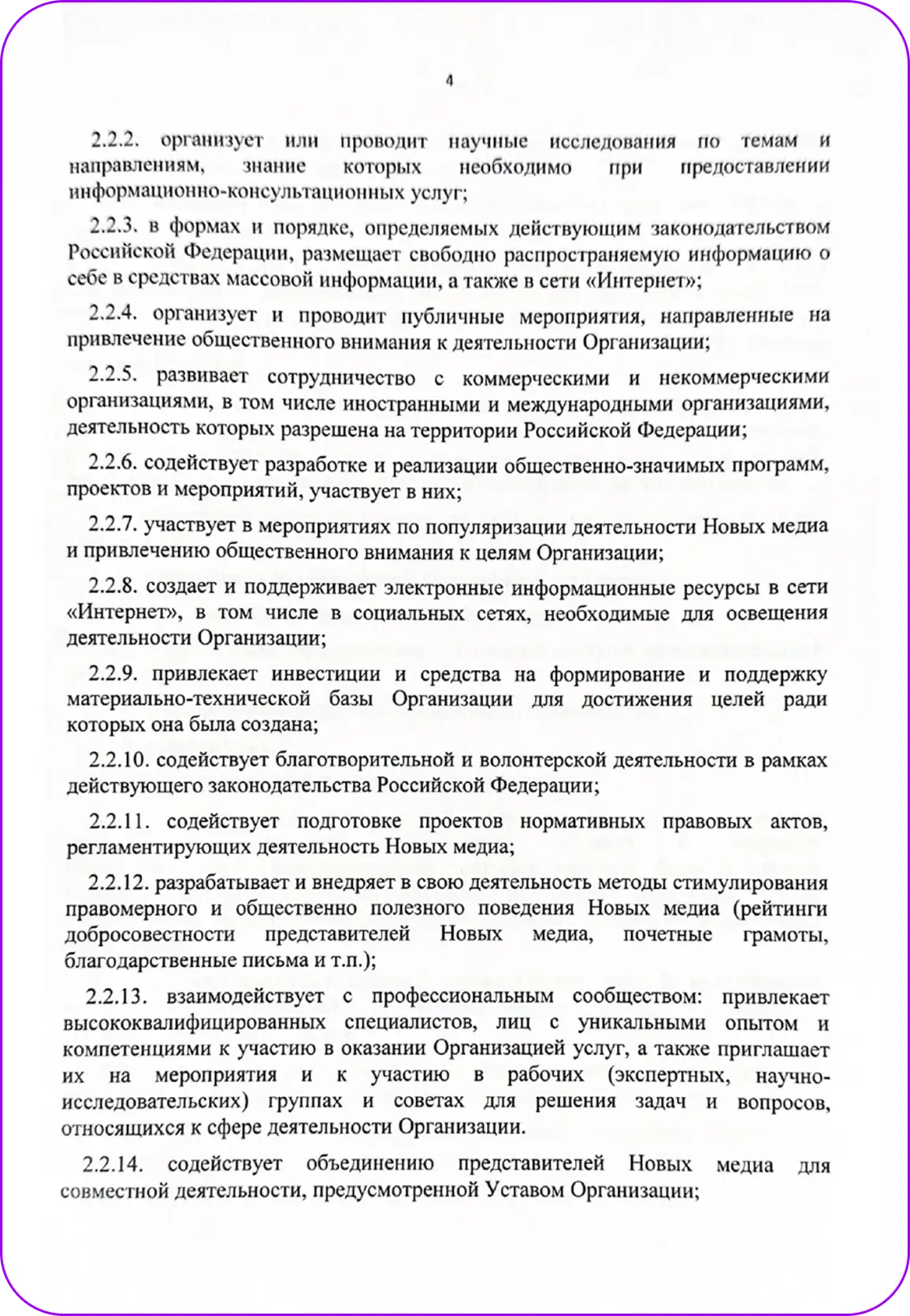 4

2.2.2. организует или проводит научные исследования по темам и направлениям, знание которых необходимо при предоставлении информационно-консультационных услуг;

2.2.3. в формах и порядке, определяемых действующим законодательством Российской Федерации, размещает свободно распространяемую информацию о себе в средствах массовой информации, а также в сети «Интернет»;

2.2.4. организует и проводит публичные мероприятия, направленные на привлечение общественного внимания к деятельности Организации;

2.2.5. развивает сотрудничество с коммерческими и некоммерческими организациями, в том числе иностранными и международными организациями, деятельность которых разрешена на территории Российской Федерации;

2.2.6. содействует разработке и реализации общественно-значимых программ, проектов и мероприятий, участвует в них;

2.2.7. участвует в мероприятиях по популяризации деятельности Новых медиа и привлечению общественного внимания к целям Организации;

2.2.8. создает и поддерживает электронные информационные ресурсы в сети «Интернет», в том числе в социальных сетях, необходимые для освещения деятельности Организации;

2.2.9. привлекает инвестиции и средства на формирование и поддержку материально-технической базы Организации для достижения целей ради которых она была создана;

2.2.10. содействует благотворительной и волонтерской деятельности в рамках действующего законодательства Российской Федерации;

2.2.11. содействует подготовке проектов нормативных правовых актов, регламентирующих деятельность Новых медиа;

2.2.12. разрабатывает и внедряет в свою деятельность методы стимулирования правомерного и общественно полезного поведения Новых медиа (рейтинги добросовестности представителей Новых медиа, почетные грамоты, благодарственные письма и т.п.);

2.2.13. взаимодействует с профессиональным сообществом: привлекает высококвалифицированных специалистов, лиц с уникальными опытом и компетенциями к участию в оказании Организацией услуг, а также приглашает их на мероприятия и к участию в рабочих (экспертных, научно-исследовательских) группах и советах для решения задач и вопросов, относящихся к сфере деятельности Организации.

2.2.14. содействует объединению представителей Новых медиа для совместной деятельности, предусмотренной Уставом Организации;